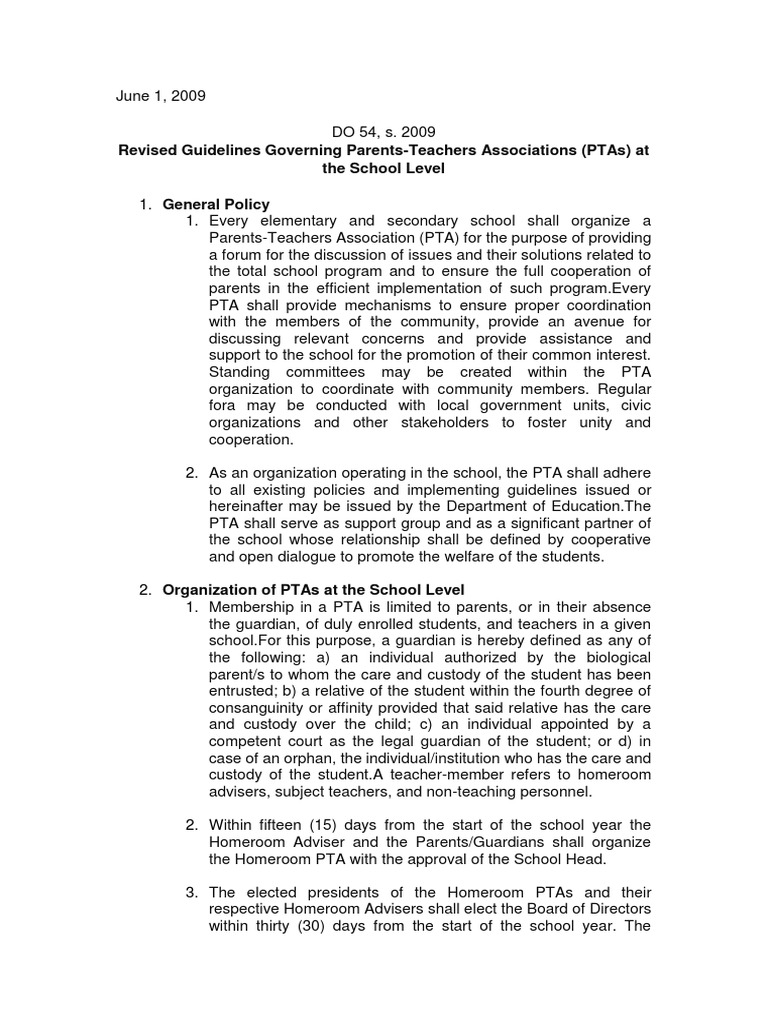 June 1, 2009

DO 54, s. 2009
Revised Guidelines Governing Parents-Teachers Associations (PTAs) at the School Level

1. General Policy
1. Every elementary and secondary school shall organize a Parents-Teachers Association (PTA) for the purpose of providing a forum for the discussion of issues and their solutions related to the total school program and to ensure the full cooperation of parents in the efficient implementation of such program.Every PTA shall provide mechanisms to ensure proper coordination with the members of the community, provide an avenue for discussing relevant concerns and provide assistance and support to the school for the promotion of their common interest. Standing committees may be created within the PTA organization to coordinate with community members. Regular fora may be conducted with local government units, civic organizations and other stakeholders to foster unity and cooperation.

2. As an organization operating in the school, the PTA shall adhere to all existing policies and implementing guidelines issued or hereinafter may be issued by the Department of Education.The PTA shall serve as support group and as a significant partner of the school whose relationship shall be defined by cooperative and open dialogue to promote the welfare of the students.

2. Organization of PTAs at the School Level
1. Membership in a PTA is limited to parents, or in their absence the guardian, of duly enrolled students, and teachers in a given school.For this purpose, a guardian is hereby defined as any of the following: a) an individual authorized by the biological parent/s to whom the care and custody of the student has been entrusted; b) a relative of the student within the fourth degree of consanguinity or affinity provided that said relative has the care and custody over the child; c) an individual appointed by a competent court as the legal guardian of the student; or d) in case of an orphan, the individual/institution who has the care and custody of the student.A teacher-member refers to homeroom advisers, subject teachers, and non-teaching personnel.

2. Within fifteen (15) days from the start of the school year the Homeroom Adviser and the Parents/Guardians shall organize the Homeroom PTA with the approval of the School Head.

3. The elected presidents of the Homeroom PTAs and their respective Homeroom Advisers shall elect the Board of Directors within thirty (30) days from the start of the school year. The